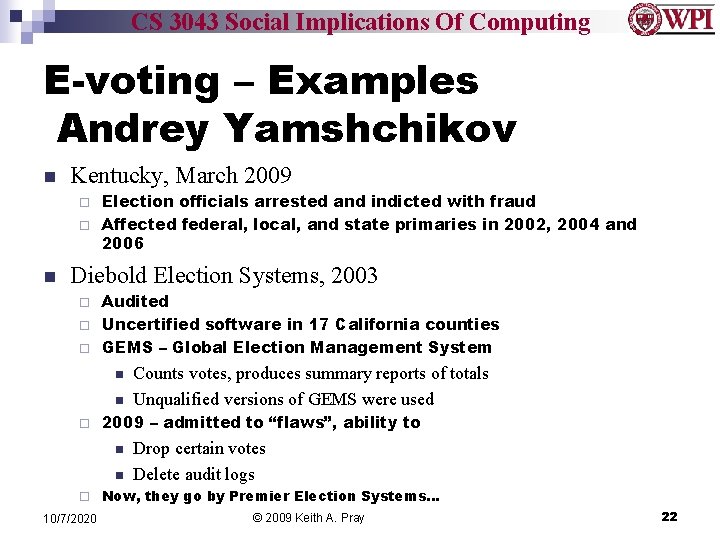 CS 3043 Social Implications Of Computing

WPI

E-voting – Examples
Andrey Yamshchikov

Kentucky, March 2009

Election officials arrested and indicted with fraud

Affected federal, local, and state primaries in 2002, 2004 and 2006

Diebold Election Systems, 2003

Audited

Uncertified software in 17 California counties

GEMS – Global Election Management System

Counts votes, produces summary reports of totals

Unqualified versions of GEMS were used

2009 – admitted to “flaws”, ability to

Drop certain votes

Delete audit logs

Now, they go by Premier Election Systems…

10/7/2020

© 2009 Keith A. Pray

22